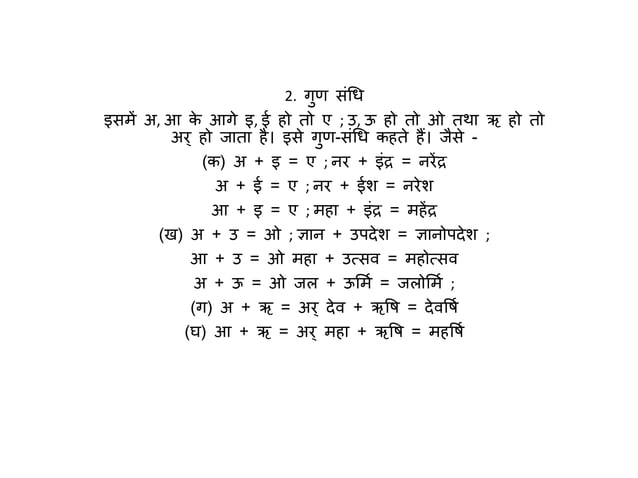 2. गुण संधि

इसमें अ, आ के आगे इ, ई हो तो ए ; उ, ऊ हो तो ओ तथा ऋ हो तो अर् हो जाता है। इसे गुण-संधि कहते हैं। जैसे -

(क) अ + इ = ए ; नर + इंद्र = नरेंद्र

अ + ई = ए ; नर + ईश = नरेश

आ + इ = ए ; महा + इंद्र = महेंद्र

(ख) अ + उ = ओ ; ज्ञान + उपदेश = ज्ञानोपदेश ;

आ + उ = ओ महा + उत्सव = महोत्सव

अ + ऊ = ओ जल + ऊर्मि = जलोर्मि ;

(ग) अ + ऋ = अर् देव + ऋषि = देवर्षि

(घ) आ + ऋ = अर् महा + ऋषि = महर्षि